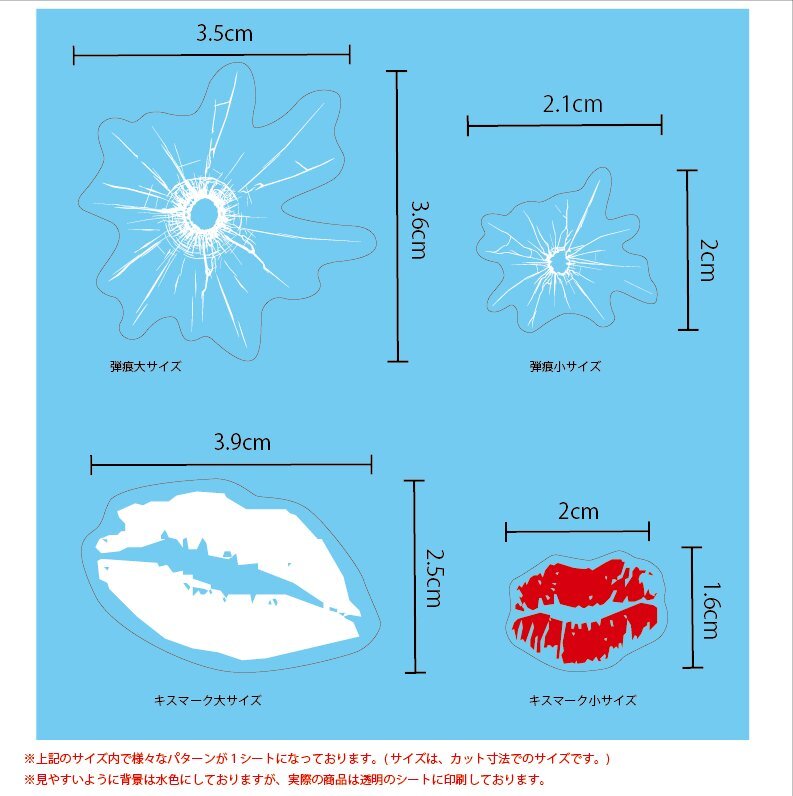 3.5cm

3.6cm

弾痕大サイズ

2.1cm

2cm

弾痕小サイズ

3.9cm

2.5cm

キスマーク大サイズ

2cm

1.6cm

キスマーク小サイズ

※上記のサイズ内で様々なパターンが１シートになっております。（サイズは、カット寸法でのサイズです。）
※見やすいように背景は水色にしておりますが、実際の商品は透明のシートに印刷しております。